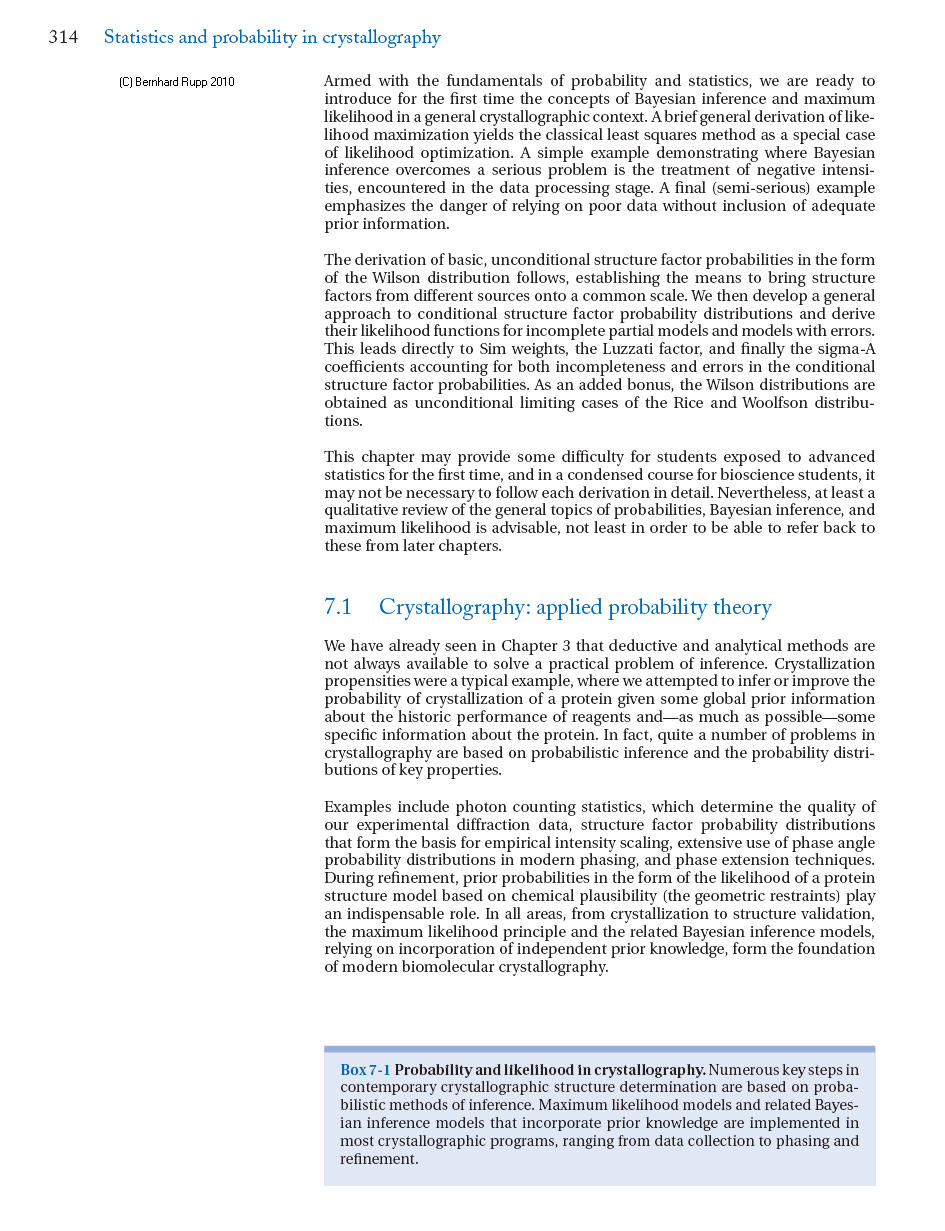 314 Statistics and probability in crystallography

(C) Bernhard Rupp 2010

Armed with the fundamentals of probability and statistics, we are ready to introduce for the first time the concepts of Bayesian inference and maximum likelihood in a general crystallographic context. A brief general derivation of likelihood maximization yields the classical least squares method as a special case of likelihood optimization. A simple example demonstrating where Bayesian inference overcomes a serious problem is the treatment of negative intensities, encountered in the data processing stage. A final (semi-serious) example emphasizes the danger of relying on poor data without inclusion of adequate prior information.

The derivation of basic, unconditional structure factor probabilities in the form of the Wilson distribution follows, establishing the means to bring structure factors from different sources onto a common scale. We then develop a general approach to conditional structure factor probability distributions and derive their likelihood functions for incomplete partial models and models with errors. This leads directly to Sim weights, the Luzzati factor, and finally the sigma-A coefficients accounting for both incompleteness and errors in the conditional structure factor probabilities. As an added bonus, the Wilson distributions are obtained as unconditional limiting cases of the Rice and Woolfson distributions.

This chapter may provide some difficulty for students exposed to advanced statistics for the first time, and in a condensed course for bioscience students, it may not be necessary to follow each derivation in detail. Nevertheless, at least a qualitative review of the general topics of probabilities, Bayesian inference, and maximum likelihood is advisable, not least in order to be able to refer back to these from later chapters.

7.1 Crystallography: applied probability theory

We have already seen in Chapter 3 that deductive and analytical methods are not always available to solve a practical problem of inference. Crystallization propensities were a typical example, where we attempted to infer or improve the probability of crystallization of a protein given some global prior information about the historic performance of reagents and—as much as possible—some specific information about the protein. In fact, quite a number of problems in crystallography are based on probabilistic inference and the probability distributions of key properties.

Examples include photon counting statistics, which determine the quality of our experimental diffraction data, structure factor probability distributions that form the basis for empirical intensity scaling, extensive use of phase angle probability distributions in modern phasing, and phase extension techniques. During refinement, prior probabilities in the form of the likelihood of a protein structure model based on chemical plausibility (the geometric restraints) play an indispensable role. In all areas, from crystallization to structure validation, the maximum likelihood principle and the related Bayesian inference models, relying on incorporation of independent prior knowledge, form the foundation of modern biomolecular crystallography.

Box 7-1 Probability and likelihood in crystallography. Numerous key steps in contemporary crystallographic structure determination are based on probabilistic methods of inference. Maximum likelihood models and related Bayesian inference models that incorporate prior knowledge are implemented in most crystallographic programs, ranging from data collection to phasing and refinement.